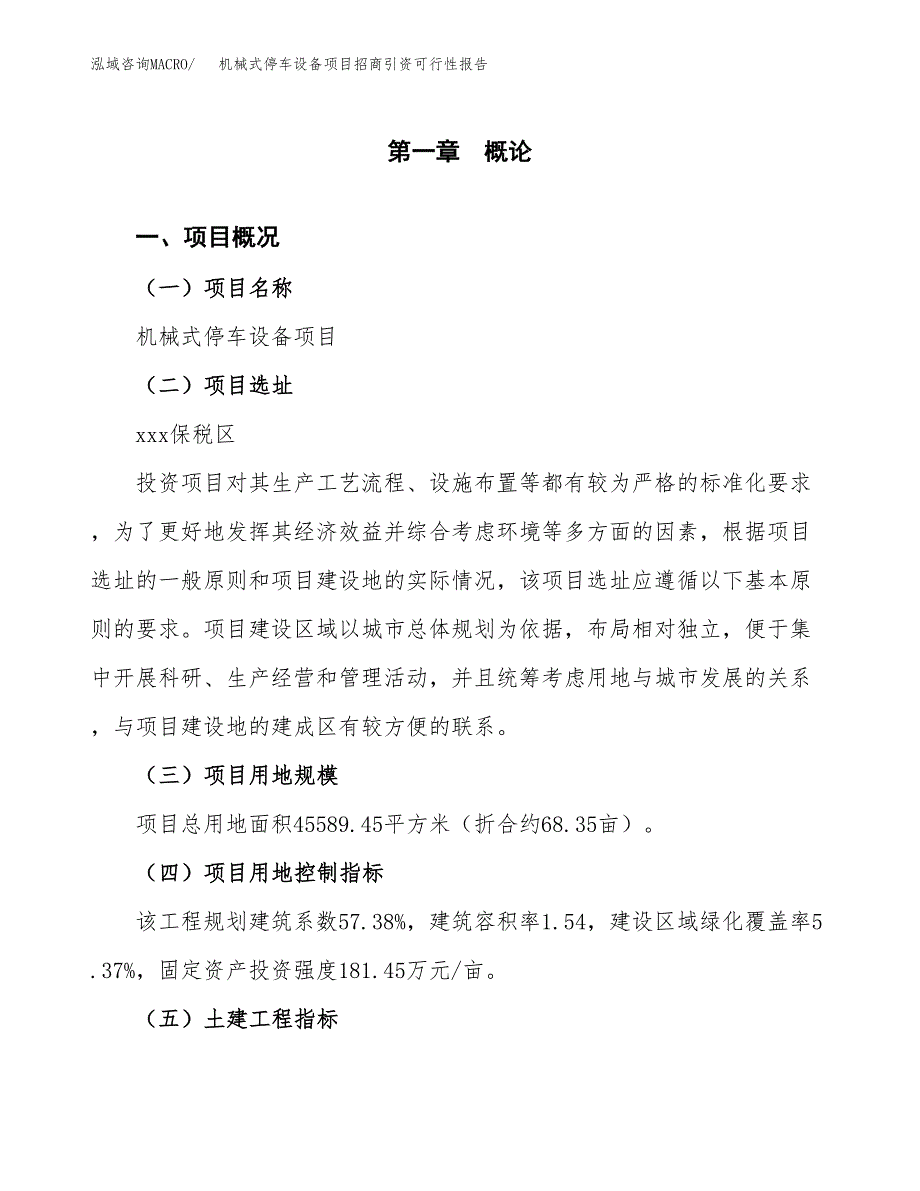 泓域咨询MACRO/　机械式停车设备项目招商引资可行性报告

第一章　概论

一、项目概况

（一）项目名称

机械式停车设备项目

（二）项目选址

xxx保税区

投资项目对其生产工艺流程、设施布置等都有较为严格的标准化要求，为了更好地发挥其经济效益并综合考虑环境等多方面的因素，根据项目选址的一般原则和项目建设地的实际情况，该项目选址应遵循以下基本原则的要求。项目建设区域以城市总体规划为依据，布局相对独立，便于集中开展科研、生产经营和管理活动，并且统筹考虑用地与城市发展的关系，与项目建设地的建成区有较方便的联系。

（三）项目用地规模

项目总用地面积45589.45平方米（折合约68.35亩）。

（四）项目用地控制指标

该工程规划建筑系数57.38%，建筑容积率1.54，建设区域绿化覆盖率5.37%，固定资产投资强度181.45万元/亩。

（五）土建工程指标